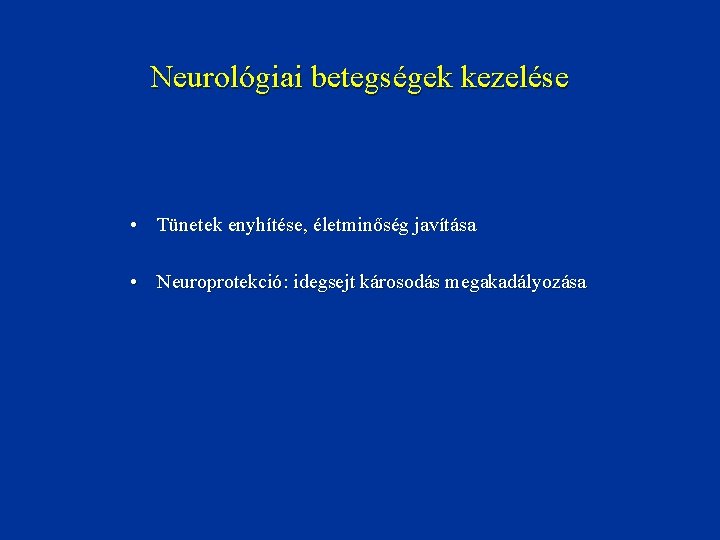 Neurológiai betegségek kezelése

• Tünetek enyhítése, életminőség javítása

• Neuroprotekció: idegsejt károsodás megakadályozása